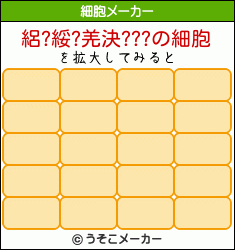 細胞メーカー

絽?綏?羌決???の細胞

を拡大してみると

© うそこメーカー